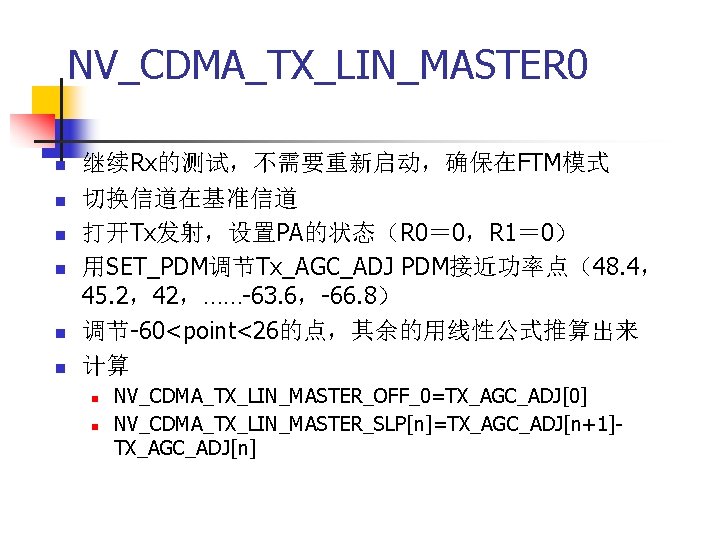 NV_CDMA_TX_LIN_MASTER0

• 继续Rx的测试，不需要重新启动，确保在FTM模式
• 切换信道在基准信道
• 打开Tx发射，设置PA的状态（R0＝0，R1＝0）
• 用SET_PDM调节Tx_AGC_ADJ PDM接近功率点（48.4，45.2，42，……-63.6，-66.8）
• 调节-60<point<26的点，其余的用线性公式推算出来
• 计算
• NV_CDMA_TX_LIN_MASTER_OFF_0=TX_AGC_ADJ[0]
• NV_CDMA_TX_LIN_MASTER_SLP[n]=TX_AGC_ADJ[n+1]-TX_AGC_ADJ[n]